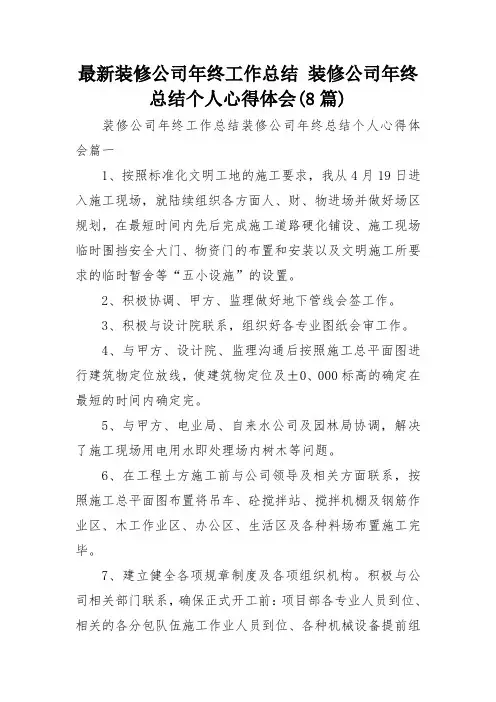 最新装修公司年终工作总结 装修公司年终总结个人心得体会(8篇)

装修公司年终工作总结装修公司年终总结个人心得体会篇一

1、按照标准化文明工地的施工要求，我从4月19日进入施工现场，就陆续组织各方面人、财、物进场并做好场区规划，在最短时间内先后完成施工道路硬化铺设、施工现场临时围挡安全大门、物资门的布置和安装以及文明施工所要求的临时暂舍等“五小设施”的设置。

2、积极协调、甲方、监理做好地下管线会签工作。

3、积极与设计院联系，组织好各专业图纸会审工作。

4、与甲方、设计院、监理沟通后按照施工总平面图进行建筑物定位放线，使建筑物定位及±0、000标高的确定在最短的时间内确定完。

5、与甲方、电业局、自来水公司及园林局协调，解决了施工现场用电用水即处理场内树木等问题。

6、在工程土方施工前与公司领导及相关方面联系，按照施工总平面图布置将吊车、砼搅拌站、搅拌机棚及钢筋作业区、木工作业区、办公区、生活区及各种料场布置施工完毕。

7、建立健全各项规章制度及各项组织机构。积极与公司相关部门联系，确保正式开工前：项目部各专业人员到位、相关的各分包队伍施工作业人员到位、各种机械设备提前组